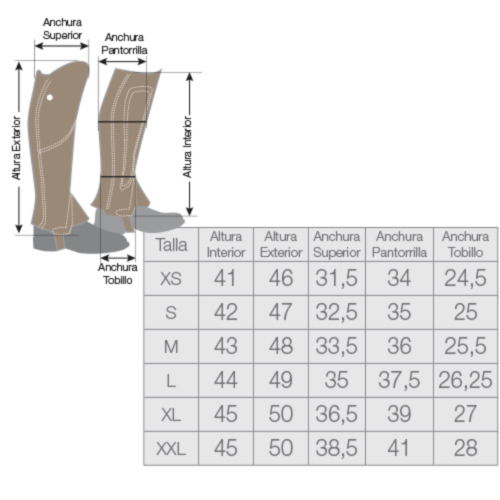 Anchura Superior

Anchura Pantorrilla

Altura Exterior

Altura Interior

Anchura Tobillo

| Talla | Altura Interior | Altura Exterior | Anchura Superior | Anchura Pantorrilla | Anchura Tobillo |
|---|---|---|---|---|---|
| XS | 41 | 46 | 31,5 | 34 | 24,5 |
| S | 42 | 47 | 32,5 | 35 | 25 |
| M | 43 | 48 | 33,5 | 36 | 25,5 |
| L | 44 | 49 | 35 | 37,5 | 26,25 |
| XL | 45 | 50 | 36,5 | 39 | 27 |
| XXL | 45 | 50 | 38,5 | 41 | 28 |